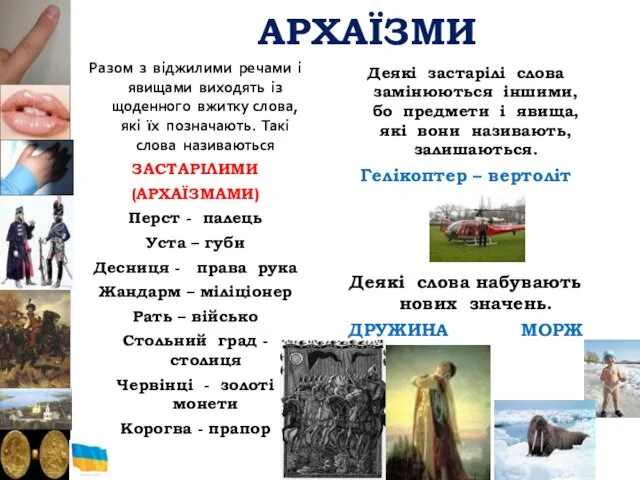 АРХАЇЗМИ

Разом з віджилими речами і явищами виходять із щоденного вжитку слова, які їх позначають. Такі слова називаються

ЗАСТАРІЛИМИ (АРХАЇЗМАМИ)

Перст - палець

Уста – губи

Десниця - права рука

Жандарм – міліціонер

Рать – військо

Стольний град - столиця

Червінці - золоті монети

Корогва - прапор

Деякі застарілі слова замінюються іншими, бо предмети і явища, які вони називають, залишаються.

Гелікоптер – вертоліт

Деякі слова набувають нових значень.

ДРУЖИНА

МОРЖ